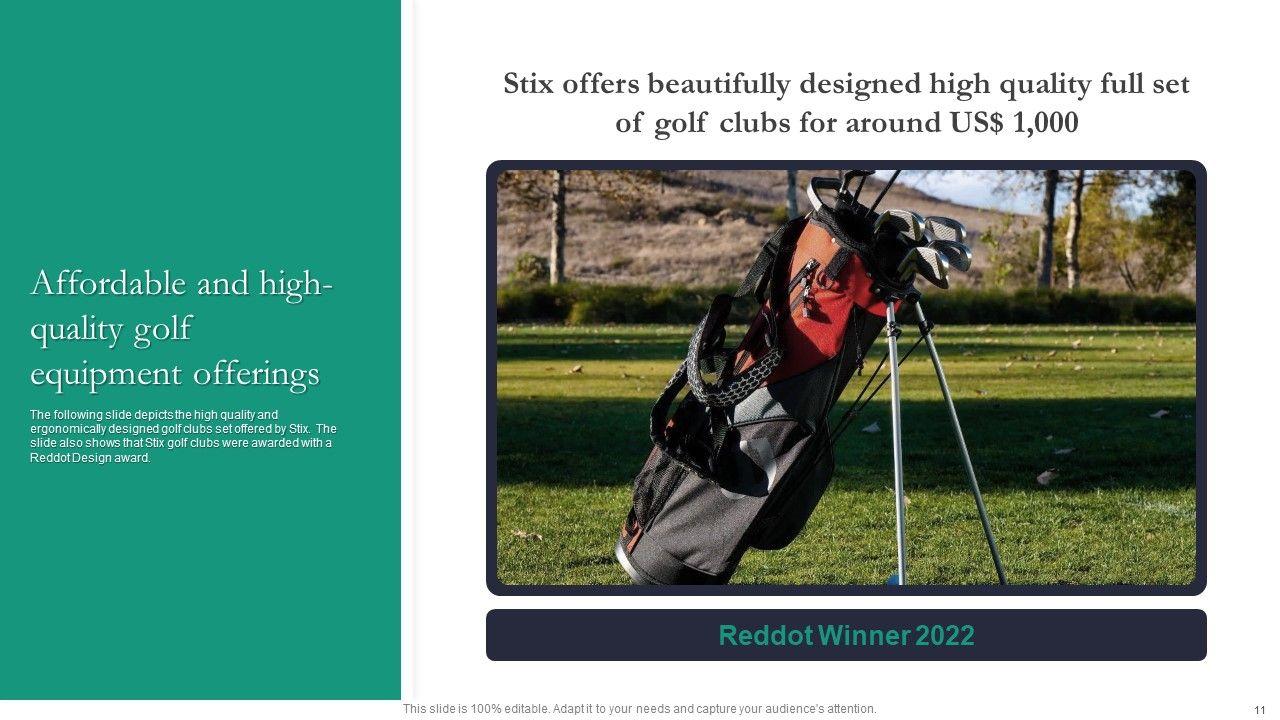 Affordable and high-quality golf equipment offerings

The following slide depicts the high quality and ergonomically designed golf clubs set offered by Stix. The slide also shows that Stix golf clubs were awarded with a Reddot Design award.

Stix offers beautifully designed high quality full set of golf clubs for around US$ 1,000

Reddot Winner 2022

This slide is 100% editable. Adapt it to your needs and capture your audience's attention.

11